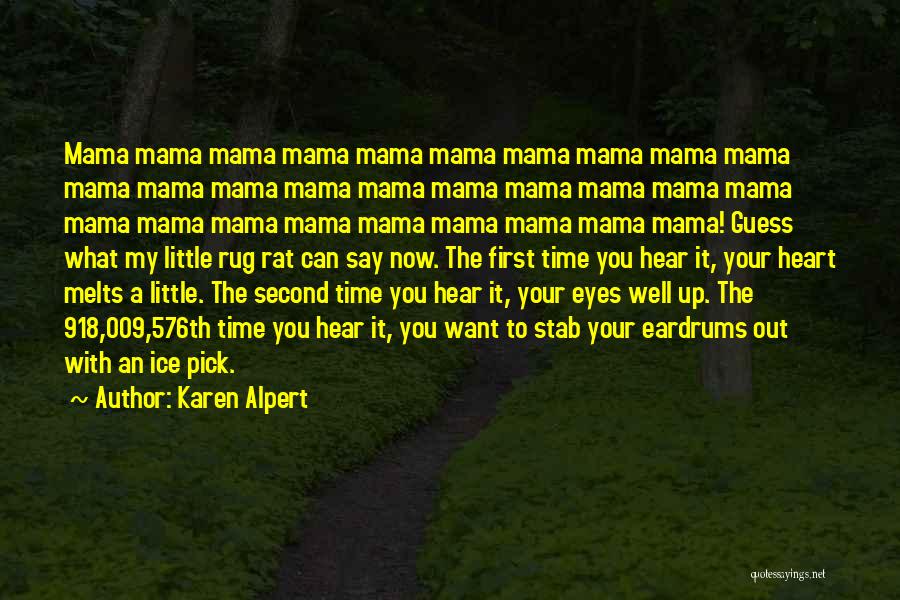 Mama mama mama mama mama mama mama mama mama mama mama mama mama mama mama mama mama mama mama mama mama mama mama mama mama mama mama mama mama! Guess what my little rug rat can say now. The first time you hear it, your heart melts a little. The second time you hear it, your eyes well up. The 918,009,576th time you hear it, you want to stab your eardrums out with an ice pick.

~ Author: Karen Alpert

quotessayings.net